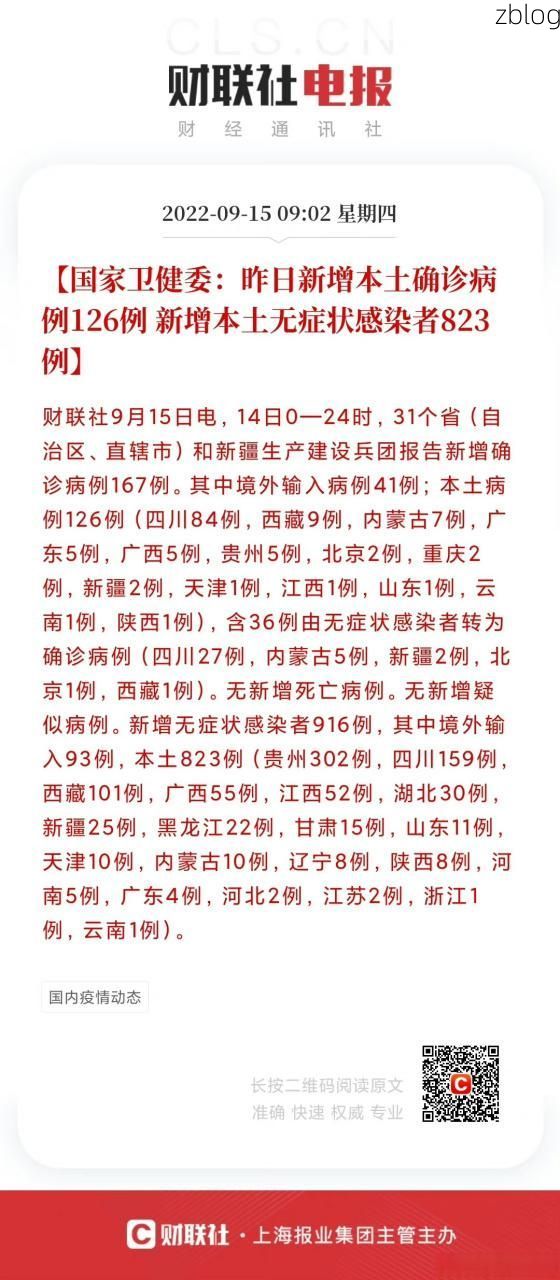 zblog

CLS.CN

财联社电报

财 经 通 讯 社

2022-09-15 09:02 星期四

【国家卫健委：昨日新增本土确诊病例126例 新增本土无症状感染者823例】

财联社9月15日电，14日0—24时，31个省（自治区、直辖市）和新疆生产建设兵团报告新增确诊病例167例。其中境外输入病例41例；本土病例126例（四川84例，西藏9例，内蒙古7例，广东5例，广西5例，贵州5例，北京2例，重庆2例，新疆2例，天津1例，江西1例，山东1例，云南1例，陕西1例），含36例由无症状感染者转为确诊病例（四川27例，内蒙古5例，新疆2例，北京1例，西藏1例）。无新增死亡病例。无新增疑似病例。新增无症状感染者916例，其中境外输入93例，本土823例（贵州302例，四川159例，西藏101例，广西55例，江西52例，湖北30例，新疆25例，黑龙江22例，甘肃15例，山东11例，天津10例，内蒙古10例，辽宁8例，陕西8例，河南5例，广东4例，河北2例，江苏2例，浙江1例，云南1例）。

国内疫情动态

长按二维码阅读原文
准确 快速 权威 专业

财联社 · 上海报业集团主管主办